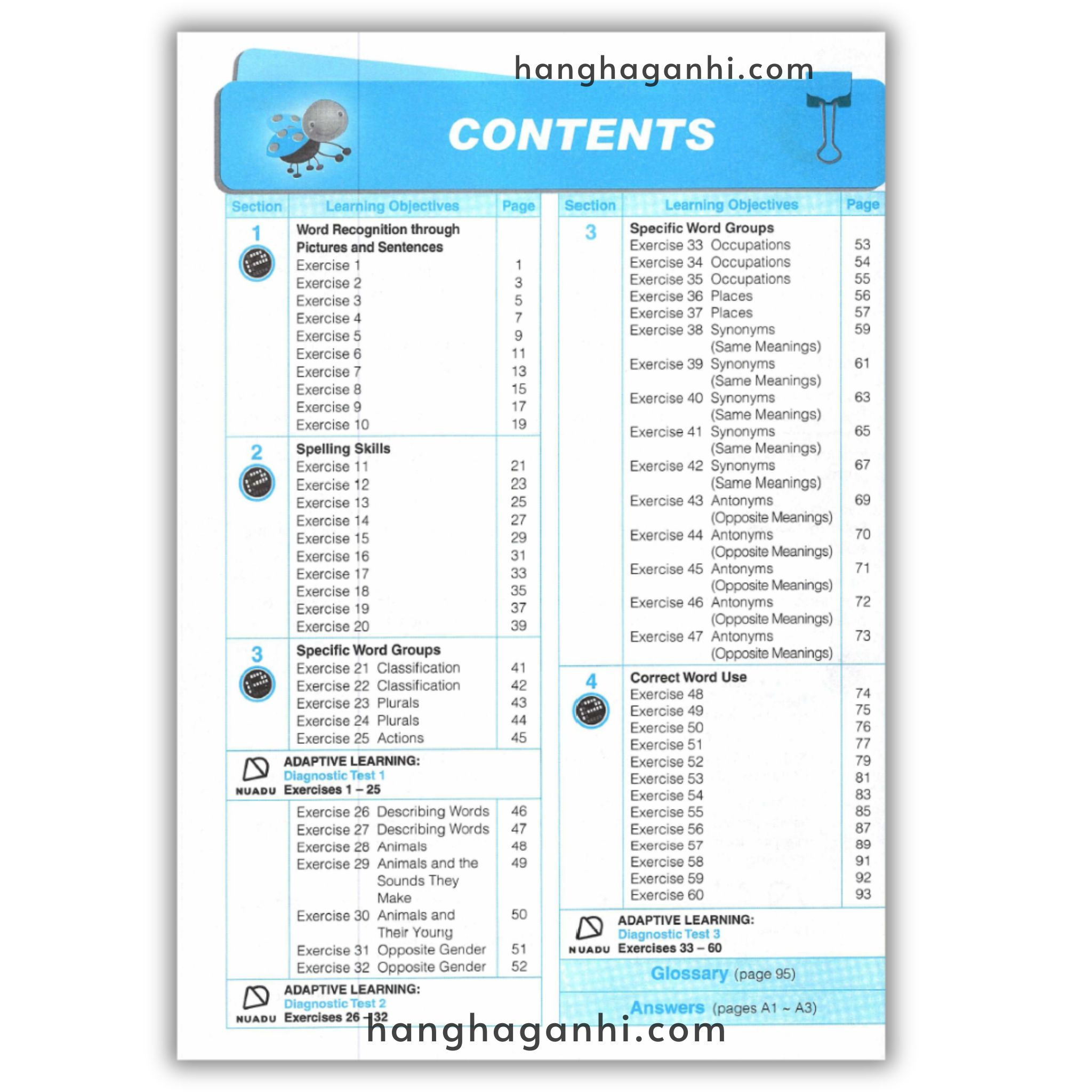 CONTENTS

Section Learning Objectives Page

1
Word Recognition through Pictures and Sentences
Exercise 1 1
Exercise 2 3
Exercise 3 5
Exercise 4 7
Exercise 5 9
Exercise 6 11
Exercise 7 13
Exercise 8 15
Exercise 9 17
Exercise 10 19

2
Spelling Skills
Exercise 11 21
Exercise 12 23
Exercise 13 25
Exercise 14 27
Exercise 15 29
Exercise 16 31
Exercise 17 33
Exercise 18 35
Exercise 19 37
Exercise 20 39

3
Specific Word Groups
Exercise 21 Classification 41
Exercise 22 Classification 42
Exercise 23 Plurals 43
Exercise 24 Plurals 44
Exercise 25 Actions 45

NUADU
ADAPTIVE LEARNING:
Diagnostic Test 1
Exercises 1 – 25

Exercise 26 Describing Words 46
Exercise 27 Describing Words 47
Exercise 28 Animals 48
Exercise 29 Animals and the Sounds They Make 49
Exercise 30 Animals and Their Young 50
Exercise 31 Opposite Gender 51
Exercise 32 Opposite Gender 52

NUADU
ADAPTIVE LEARNING:
Diagnostic Test 2
Exercises 26 – 32

Section Learning Objectives Page

3
Specific Word Groups
Exercise 33 Occupations 53
Exercise 34 Occupations 54
Exercise 35 Occupations 55
Exercise 36 Places 56
Exercise 37 Places 57
Exercise 38 Synonyms (Same Meanings) 59
Exercise 39 Synonyms (Same Meanings) 61
Exercise 40 Synonyms (Same Meanings) 63
Exercise 41 Synonyms (Same Meanings) 65
Exercise 42 Synonyms (Same Meanings) 67
Exercise 43 Antonyms (Opposite Meanings) 69
Exercise 44 Antonyms (Opposite Meanings) 70
Exercise 45 Antonyms (Opposite Meanings) 71
Exercise 46 Antonyms (Opposite Meanings) 72
Exercise 47 Antonyms (Opposite Meanings) 73

4
Correct Word Use
Exercise 48 74
Exercise 49 75
Exercise 50 76
Exercise 51 77
Exercise 52 79
Exercise 53 81
Exercise 54 83
Exercise 55 85
Exercise 56 87
Exercise 57 89
Exercise 58 91
Exercise 59 92
Exercise 60 93

NUADU
ADAPTIVE LEARNING:
Diagnostic Test 3
Exercises 33 – 60

Glossary (page 95)

Answers (pages A1 ~ A3)

hanghaganhi.com